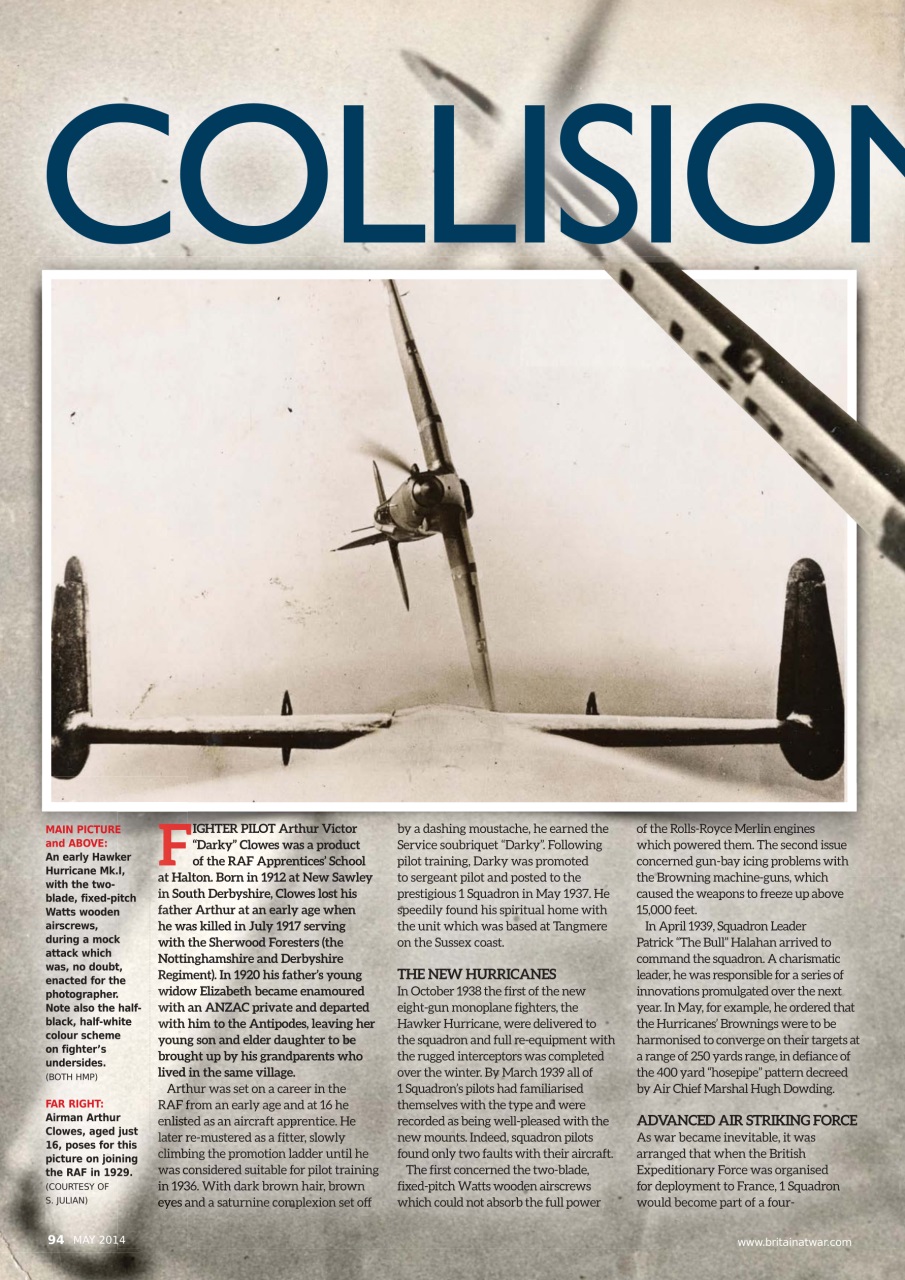 COLLISION

MAIN PICTURE and ABOVE: An early Hawker Hurricane Mk.I, with the two-blade, fixed-pitch Watts wooden airscrews, during a mock attack which was, no doubt, enacted for the photographer. Note also the half-black, half-white colour scheme on fighter's undersides. (BOTH HMP)

FAR RIGHT: Airman Arthur Clowes, aged just 16, poses for this picture on joining the RAF in 1929. (COURTESY OF S. JULIAN)

FIGHTER PILOT Arthur Victor "Darky" Clowes was a product of the RAF Apprentices' School at Halton. Born in 1912 at New Sawley in South Derbyshire, Clowes lost his father Arthur at an early age when he was killed in July 1917 serving with the Sherwood Foresters (the Nottinghamshire and Derbyshire Regiment). In 1920 his father's young widow Elizabeth became enamoured with an ANZAC private and departed with him to the Antipodes, leaving her young son and elder daughter to be brought up by his grandparents who lived in the same village.

Arthur was set on a career in the RAF from an early age and at 16 he enlisted as an aircraft apprentice. He later re-mustered as a fitter, slowly climbing the promotion ladder until he was considered suitable for pilot training in 1936. With dark brown hair, brown eyes and a saturnine complexion set off by a dashing moustache, he earned the Service soubriquet "Darky". Following pilot training, Darky was promoted to sergeant pilot and posted to the prestigious 1 Squadron in May 1937. He speedily found his spiritual home with the unit which was based at Tangmere on the Sussex coast.

THE NEW HURRICANES
In October 1938 the first of the new eight-gun monoplane fighters, the Hawker Hurricane, were delivered to the squadron and full re-equipment with the rugged interceptors was completed over the winter. By March 1939 all of 1 Squadron's pilots had familiarised themselves with the type and were recorded as being well-pleased with the new mounts. Indeed, squadron pilots found only two faults with their aircraft.

The first concerned the two-blade, fixed-pitch Watts wooden airscrews which could not absorb the full power of the Rolls-Royce Merlin engines which powered them. The second issue concerned gun-bay icing problems with the Browning machine-guns, which caused the weapons to freeze up above 15,000 feet.

In April 1939, Squadron Leader Patrick "The Bull" Halahan arrived to command the squadron. A charismatic leader, he was responsible for a series of innovations promulgated over the next year. In May, for example, he ordered that the Hurricanes' Brownings were to be harmonised to converge on their targets at a range of 250 yards range, in defiance of the 400 yard "hosepipe" pattern decreed by Air Chief Marshal Hugh Dowding.

ADVANCED AIR STRIKING FORCE
As war became inevitable, it was arranged that when the British Expeditionary Force was organised for deployment to France, 1 Squadron would become part of a four-

94 MAY 2014

www.britainatwar.com